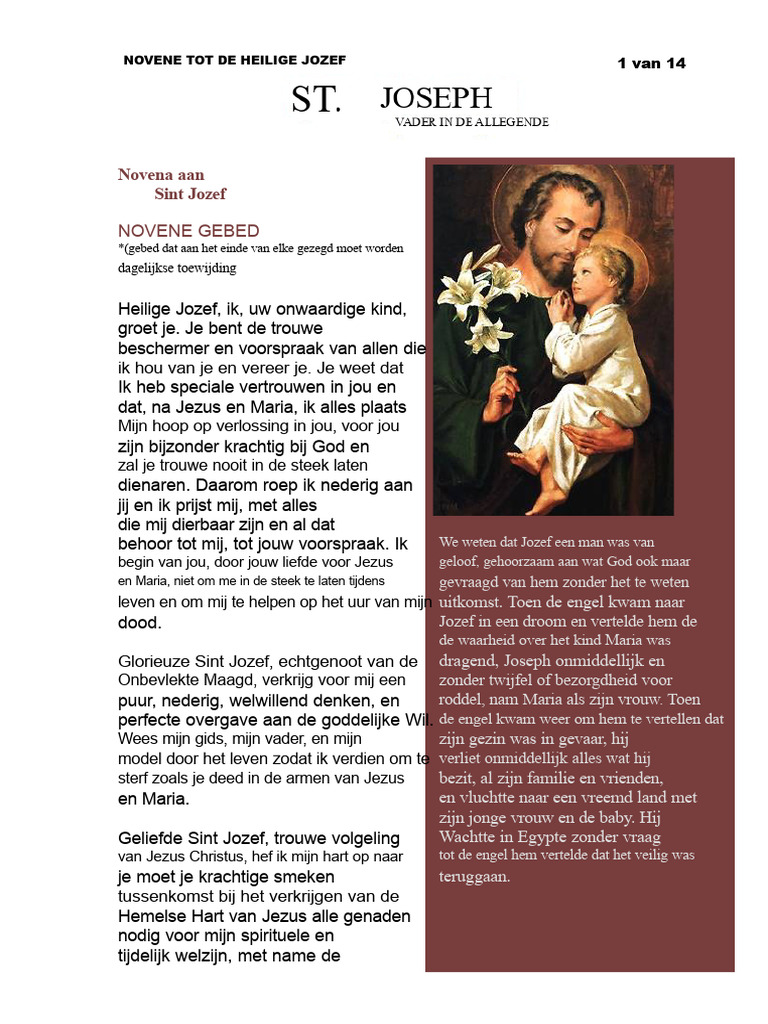 NOVENE TOT DE HEILIGE JOZEF

1 van 14

ST. JOSEPH
VADER IN DE ALLEGENDE

Novena aan
Sint Jozef

NOVENE GEBED
*(gebed dat aan het einde van elke gezegd moet worden
dagelijkse toewijding

Heilige Jozef, ik, uw onwaardige kind, groet je. Je bent de trouwe beschermer en voorspraak van allen die ik hou van je en vereer je. Je weet dat Ik heb speciale vertrouwen in jou en dat, na Jezus en Maria, ik alles plaats Mijn hoop op verlossing in jou, voor jou zijn bijzonder krachtig bij God en zal je trouwe nooit in de steek laten dienaren. Daarom roep ik nederig aan jij en ik prijst mij, met alles die mij dierbaar zijn en al dat behoor tot mij, tot jouw voorspraak. Ik begin van jou, door jouw liefde voor Jezus en Maria, niet om me in de steek te laten tijdens leven en om mij te helpen op het uur van mijn dood.

Glorieuze Sint Jozef, echtgenoot van de Onbevlekte Maagd, verkrijg voor mij een puur, nederig, welwillend denken, en perfecte overgave aan de goddelijke Wil. Wees mijn gids, mijn vader, en mijn model door het leven zodat ik verdien om te sterf zoals je deed in de armen van Jezus en Maria.

Geliefde Sint Jozef, trouwe volgeling van Jezus Christus, hef ik mijn hart op naar je moet je krachtige smeken tussenkomst bij het verkrijgen van de Hemelse Hart van Jezus alle genaden nodig voor mijn spirituele en tijdelijk welzijn, met name de

We weten dat Jozef een man was van geloof, gehoorzaam aan wat God ook maar gevraagd van hem zonder het te weten uitkomst. Toen de engel kwam naar Jozef in een droom en vertelde hem de de waarheid over het kind Maria was dragend, Joseph onmiddellijk en zonder twijfel of bezorgdheid voor roddel, nam Maria als zijn vrouw. Toen de engel kwam weer om hem te vertellen dat zijn gezin was in gevaar, hij verliet onmiddellijk alles wat hij bezit, al zijn familie en vrienden, en vluchtte naar een vreemd land met zijn jonge vrouw en de baby. Hij Wachtte in Egypte zonder vraag tot de engel hem vertelde dat het veilig was teruggaan.